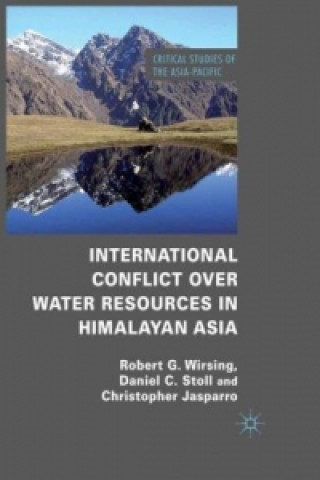 CRITICAL STUDIES OF THE ASIA-PACIFIC

INTERNATIONAL CONFLICT OVER WATER RESOURCES IN HIMALAYAN ASIA

Robert G. Wirsing, Daniel C. Stoll and Christopher Jasparro